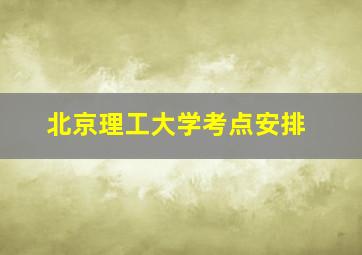 北京理工大学考点安排